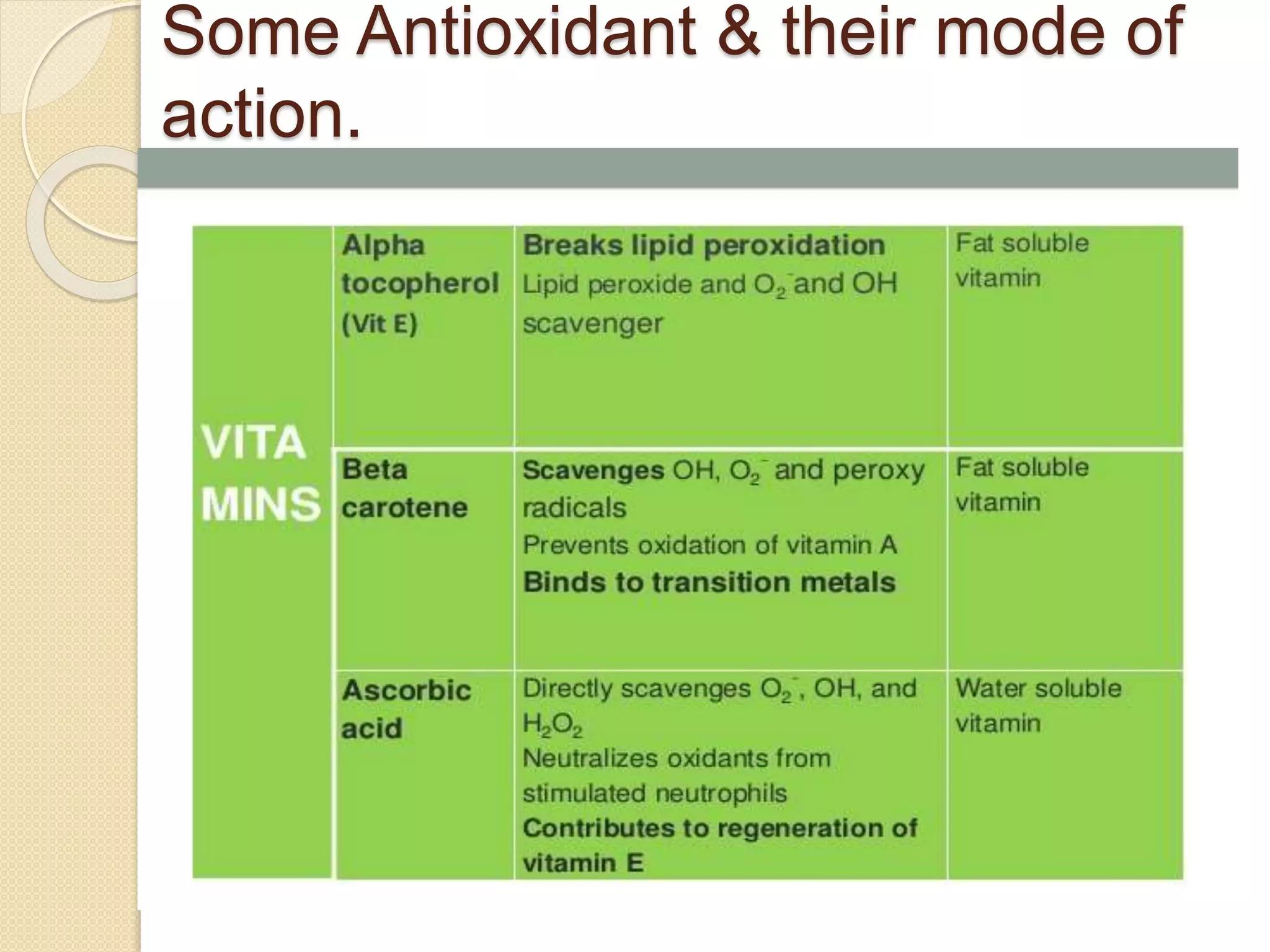 Some Antioxidant & their mode of action.

| VITA MINS | Alpha tocopherol (Vit E) | Breaks lipid peroxidation Lipid peroxide and $O_2^-$ and OH scavenger | Fat soluble vitamin |
|---|---|---|---|
| | Beta carotene | Scavenges OH, $O_2^-$ and peroxy radicals Prevents oxidation of vitamin A Binds to transition metals | Fat soluble vitamin |
| | Ascorbic acid | Directly scavenges $O_2^-$, OH, and $H_2O_2$ Neutralizes oxidants from stimulated neutrophils Contributes to regeneration of vitamin E | Water soluble vitamin |